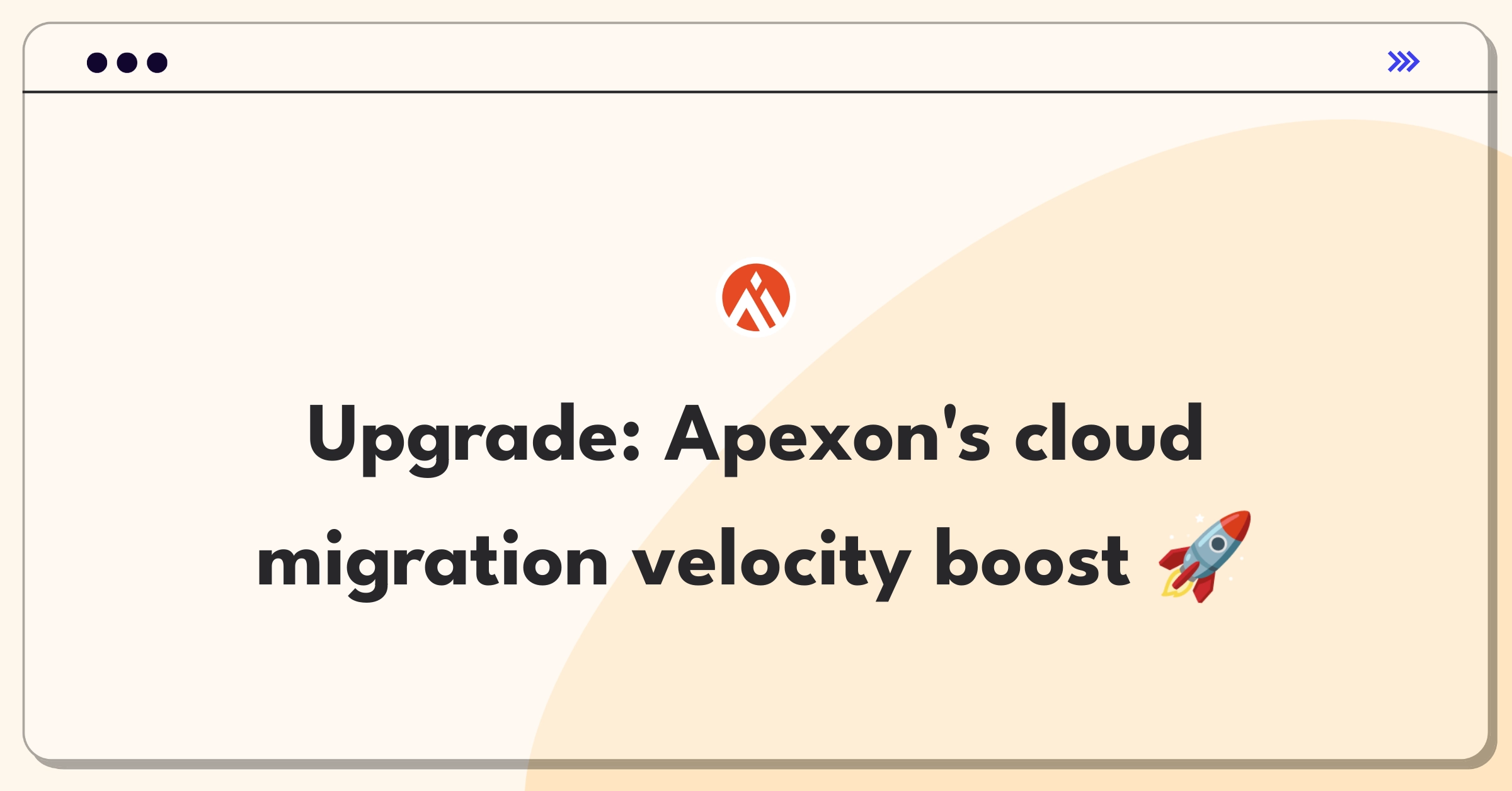 Upgrade: Apexon's cloud migration velocity boost 🚀